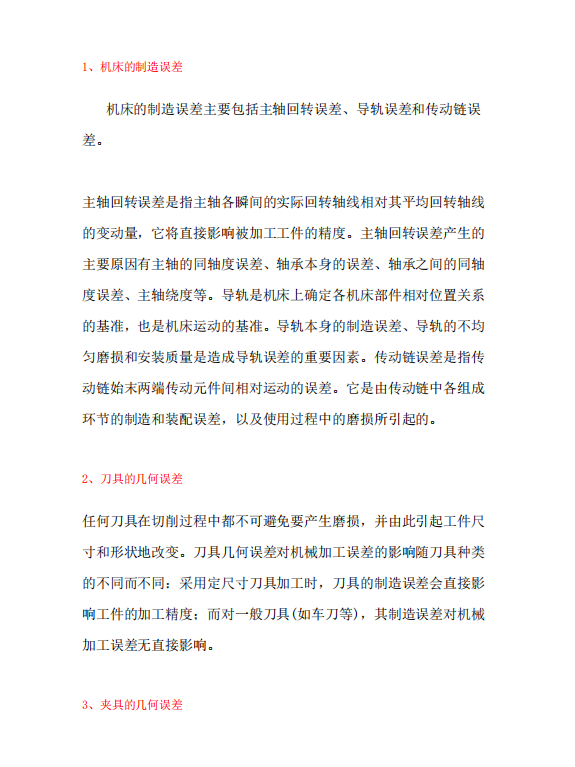 1、机床的制造误差

机床的制造误差主要包括主轴回转误差、导轨误差和传动链误差。

主轴回转误差是指主轴各瞬间的实际回转轴线相对其平均回转轴线的变动量，它将直接影响被加工工件的精度。主轴回转误差产生的主要原因有主轴的同轴度误差、轴承本身的误差、轴承之间的同轴度误差、主轴绕度等。导轨是机床上确定各机床部件相对位置关系的基准，也是机床运动的基准。导轨本身的制造误差、导轨的不均匀磨损和安装质量是造成导轨误差的重要因素。传动链误差是指传动链始末两端传动元件间相对运动的误差。它是由传动链中各组成环节的制造和装配误差，以及使用过程中的磨损所引起的。

2、刀具的几何误差

任何刀具在切削过程中都不可避免要产生磨损，并由此引起工件尺寸和形状地改变。刀具几何误差对机械加工误差的影响随刀具种类的不同而不同：采用定尺寸刀具加工时，刀具的制造误差会直接影响工件的加工精度；而对一般刀具(如车刀等)，其制造误差对机械加工误差无直接影响。

3、夹具的几何误差